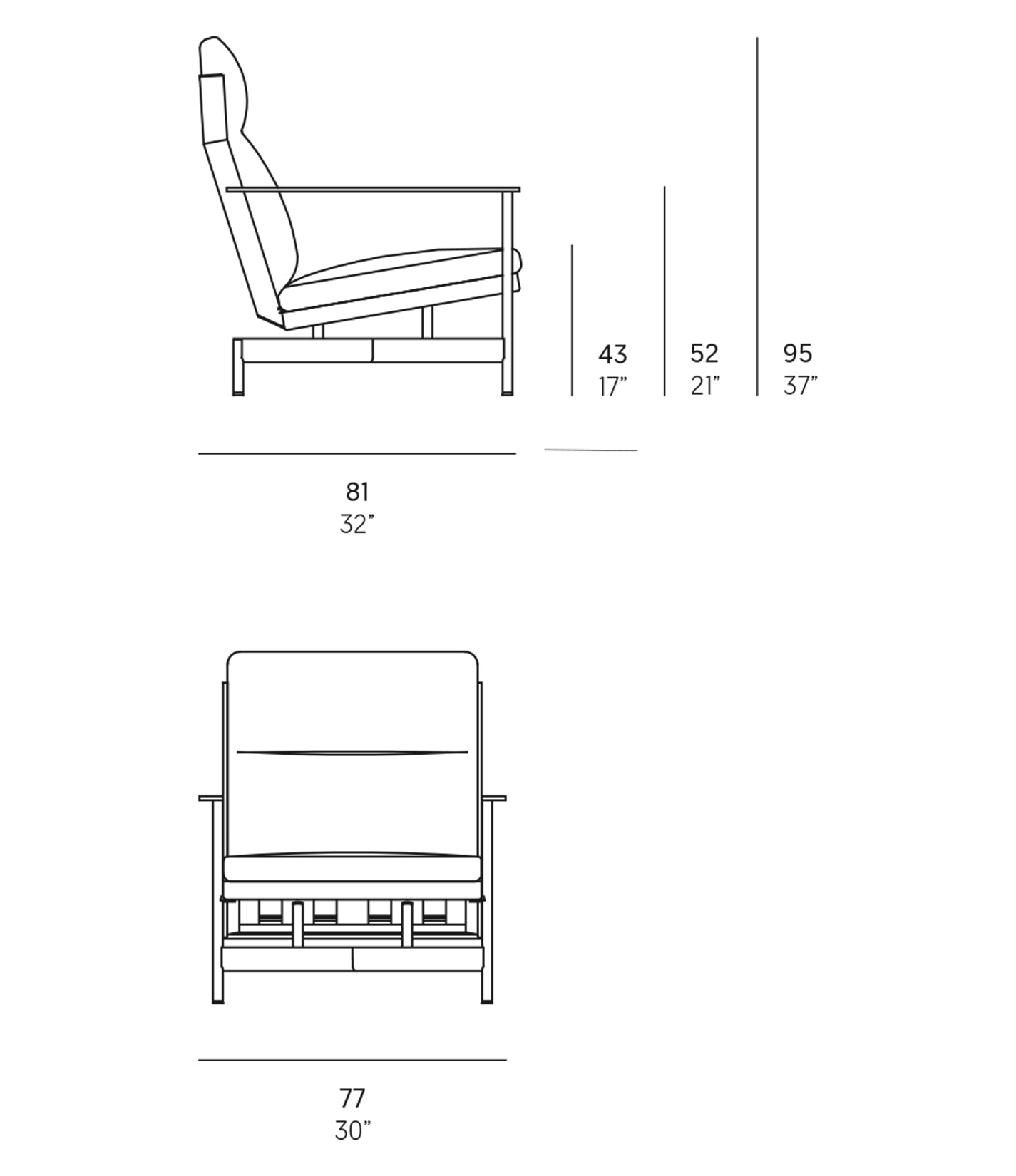 43
17”

52
21”

95
37”

81
32”

77
30”